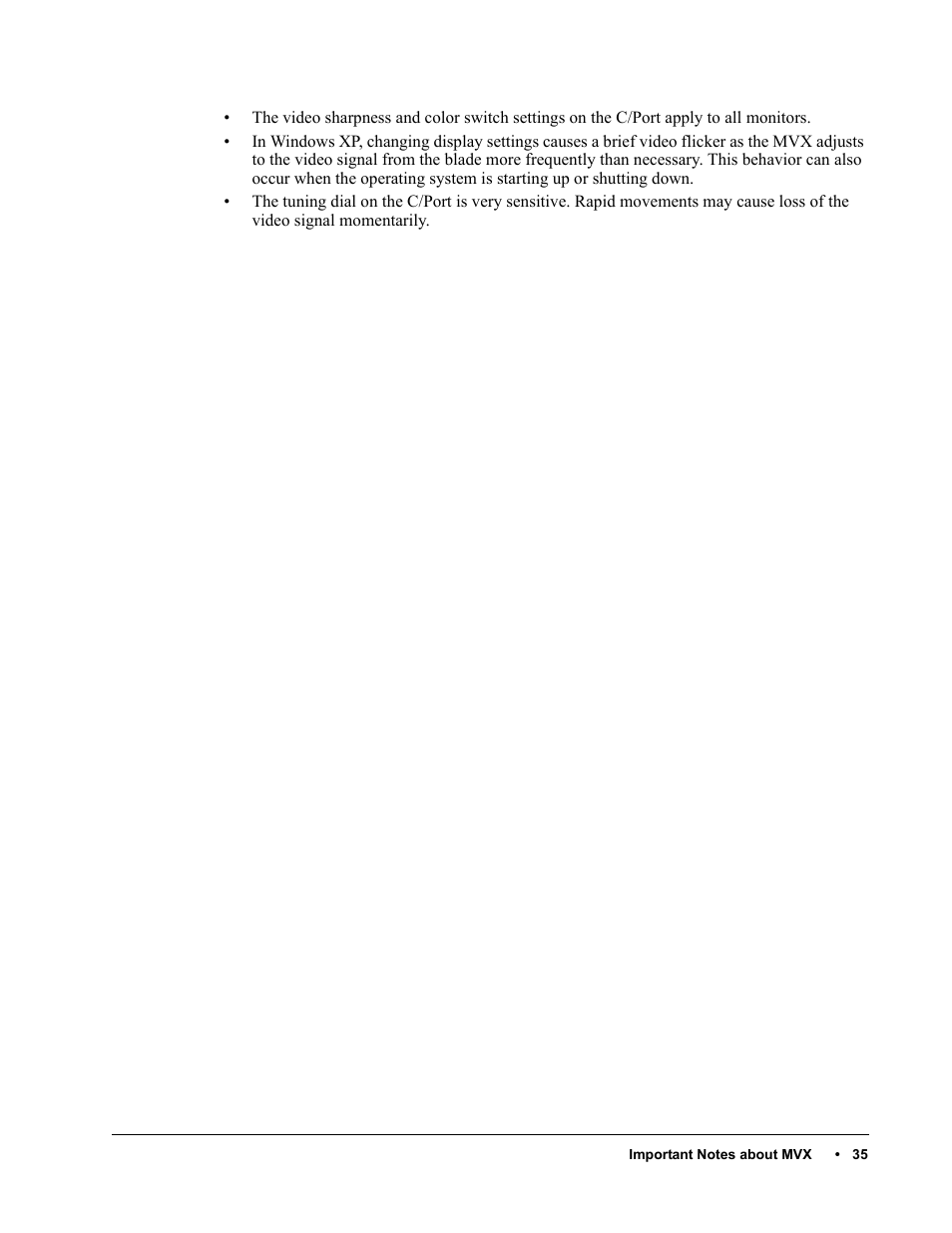 • The video sharpness and color switch settings on the C/Port apply to all monitors.

• In Windows XP, changing display settings causes a brief video flicker as the MVX adjusts to the video signal from the blade more frequently than necessary. This behavior can also occur when the operating system is starting up or shutting down.

• The tuning dial on the C/Port is very sensitive. Rapid movements may cause loss of the video signal momentarily.

Important Notes about MVX • 35